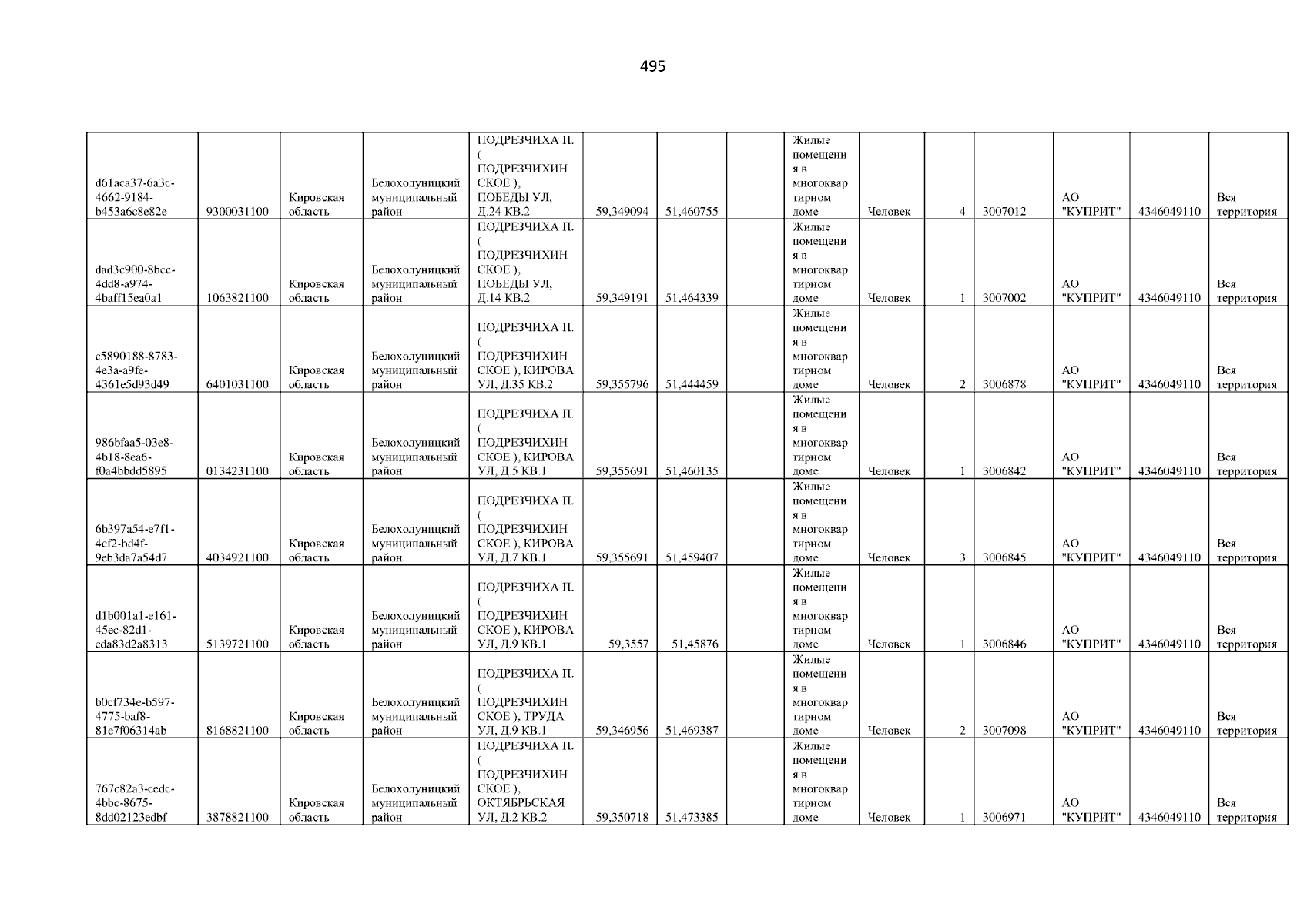 495

| d61aca37-6a3c-4662-9184-b453a6c8e82e | 9300031100 | Кировская область | Белохолуницкий муниципальный район | ПОДРЕЗЧИХА П. ( ПОДРЕЗЧИХИНСКОЕ ), ПОБЕДЫ УЛ, Д.24 КВ.2 | 59,349094 | 51,460755 |  | Жилые помещения в многоквартирном доме | Человек | 4 | 3007012 | АО "КУПРИТ" | 4346049110 | Вся территория |
|---|---|---|---|---|---|---|---|---|---|---|---|---|---|---|
| dad3c900-8bcc-4dd8-a974-4baff15ea0a1 | 1063821100 | Кировская область | Белохолуницкий муниципальный район | ПОДРЕЗЧИХА П. ( ПОДРЕЗЧИХИНСКОЕ ), ПОБЕДЫ УЛ, Д.14 КВ.2 | 59,349191 | 51,464339 |  | Жилые помещения в многоквартирном доме | Человек | 1 | 3007002 | АО "КУПРИТ" | 4346049110 | Вся территория |
| c5890188-8783-4e3a-a9fe-4361e5d93d49 | 6401031100 | Кировская область | Белохолуницкий муниципальный район | ПОДРЕЗЧИХА П. ( ПОДРЕЗЧИХИНСКОЕ ), КИРОВА УЛ, Д.35 КВ.2 | 59,355796 | 51,444459 |  | Жилые помещения в многоквартирном доме | Человек | 2 | 3006878 | АО "КУПРИТ" | 4346049110 | Вся территория |
| 986bfaa5-03e8-4b18-8ea6-f0a4bbdd5895 | 0134231100 | Кировская область | Белохолуницкий муниципальный район | ПОДРЕЗЧИХА П. ( ПОДРЕЗЧИХИНСКОЕ ), КИРОВА УЛ, Д.5 КВ.1 | 59,355691 | 51,460135 |  | Жилые помещения в многоквартирном доме | Человек | 1 | 3006842 | АО "КУПРИТ" | 4346049110 | Вся территория |
| 6b397a54-e7f1-4cf2-bd4f-9eb3da7a54d7 | 4034921100 | Кировская область | Белохолуницкий муниципальный район | ПОДРЕЗЧИХА П. ( ПОДРЕЗЧИХИНСКОЕ ), КИРОВА УЛ, Д.7 КВ.1 | 59,355691 | 51,459407 |  | Жилые помещения в многоквартирном доме | Человек | 3 | 3006845 | АО "КУПРИТ" | 4346049110 | Вся территория |
| d1b001a1-e161-45ec-82d1-cda83d2a8313 | 5139721100 | Кировская область | Белохолуницкий муниципальный район | ПОДРЕЗЧИХА П. ( ПОДРЕЗЧИХИНСКОЕ ), КИРОВА УЛ, Д.9 КВ.1 | 59,3557 | 51,45876 |  | Жилые помещения в многоквартирном доме | Человек | 1 | 3006846 | АО "КУПРИТ" | 4346049110 | Вся территория |
| b0cf734e-b597-4775-baf8-81e7f06314ab | 8168821100 | Кировская область | Белохолуницкий муниципальный район | ПОДРЕЗЧИХА П. ( ПОДРЕЗЧИХИНСКОЕ ), ТРУДА УЛ, Д.9 КВ.1 | 59,346956 | 51,469387 |  | Жилые помещения в многоквартирном доме | Человек | 2 | 3007098 | АО "КУПРИТ" | 4346049110 | Вся территория |
| 767c82a3-cedc-4bbc-8675-8dd02123edbf | 3878821100 | Кировская область | Белохолуницкий муниципальный район | ПОДРЕЗЧИХА П. ( ПОДРЕЗЧИХИНСКОЕ ), ОКТЯБРЬСКАЯ УЛ, Д.2 КВ.2 | 59,350718 | 51,473385 |  | Жилые помещения в многоквартирном доме | Человек | 1 | 3006971 | АО "КУПРИТ" | 4346049110 | Вся территория |